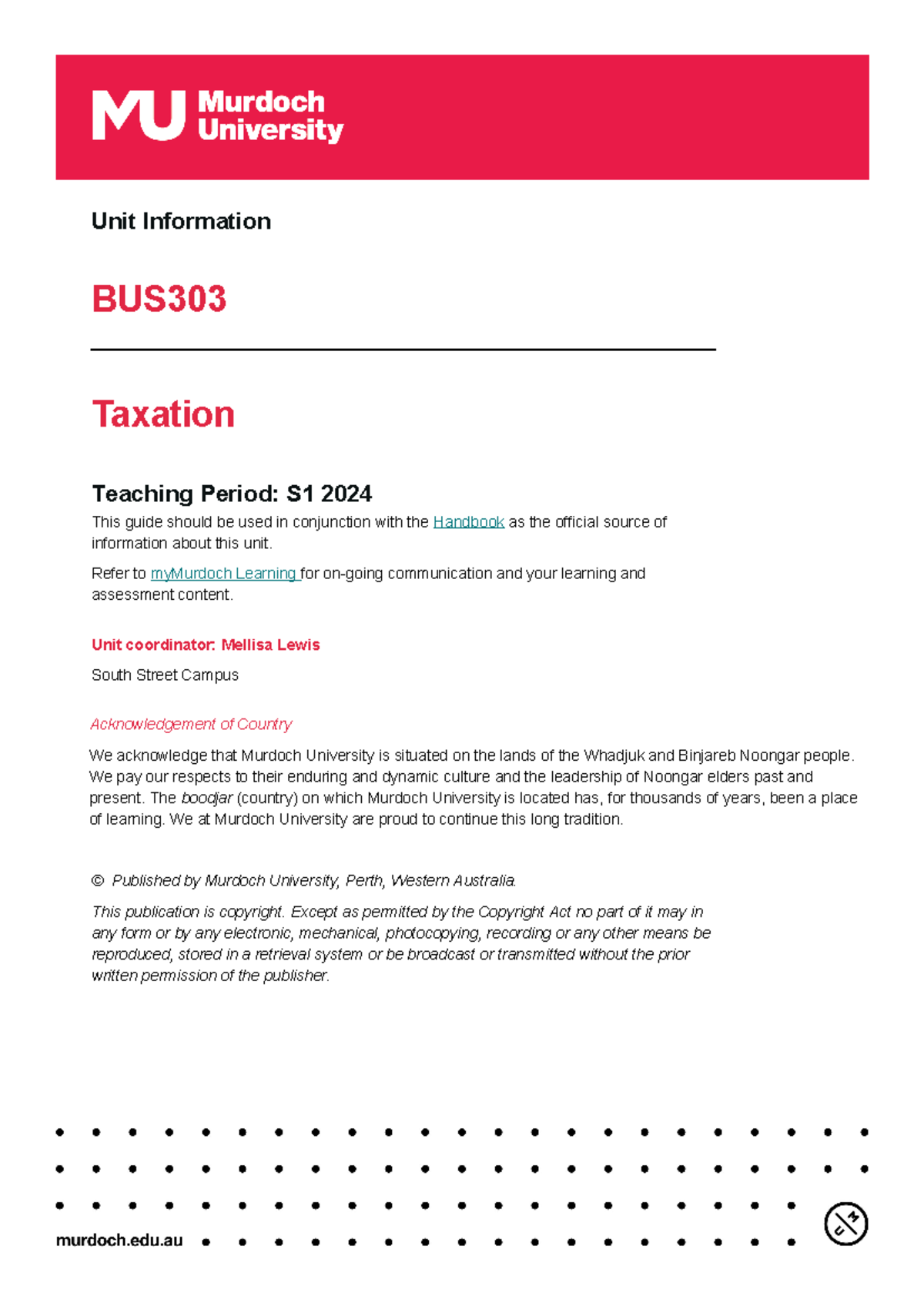 MU Murdoch University

Unit Information

BUS303

Taxation

Teaching Period: S1 2024

This guide should be used in conjunction with the Handbook as the official source of information about this unit.

Refer to myMurdoch Learning for on-going communication and your learning and assessment content.

Unit coordinator: Mellisa Lewis

South Street Campus

Acknowledgement of Country

We acknowledge that Murdoch University is situated on the lands of the Whadjuk and Binjareb Noongar people. We pay our respects to their enduring and dynamic culture and the leadership of Noongar elders past and present. The boodjar (country) on which Murdoch University is located has, for thousands of years, been a place of learning. We at Murdoch University are proud to continue this long tradition.

© Published by Murdoch University, Perth, Western Australia.

This publication is copyright. Except as permitted by the Copyright Act no part of it may in any form or by any electronic, mechanical, photocopying, recording or any other means be reproduced, stored in a retrieval system or be broadcast or transmitted without the prior written permission of the publisher.

murdoch.edu.au